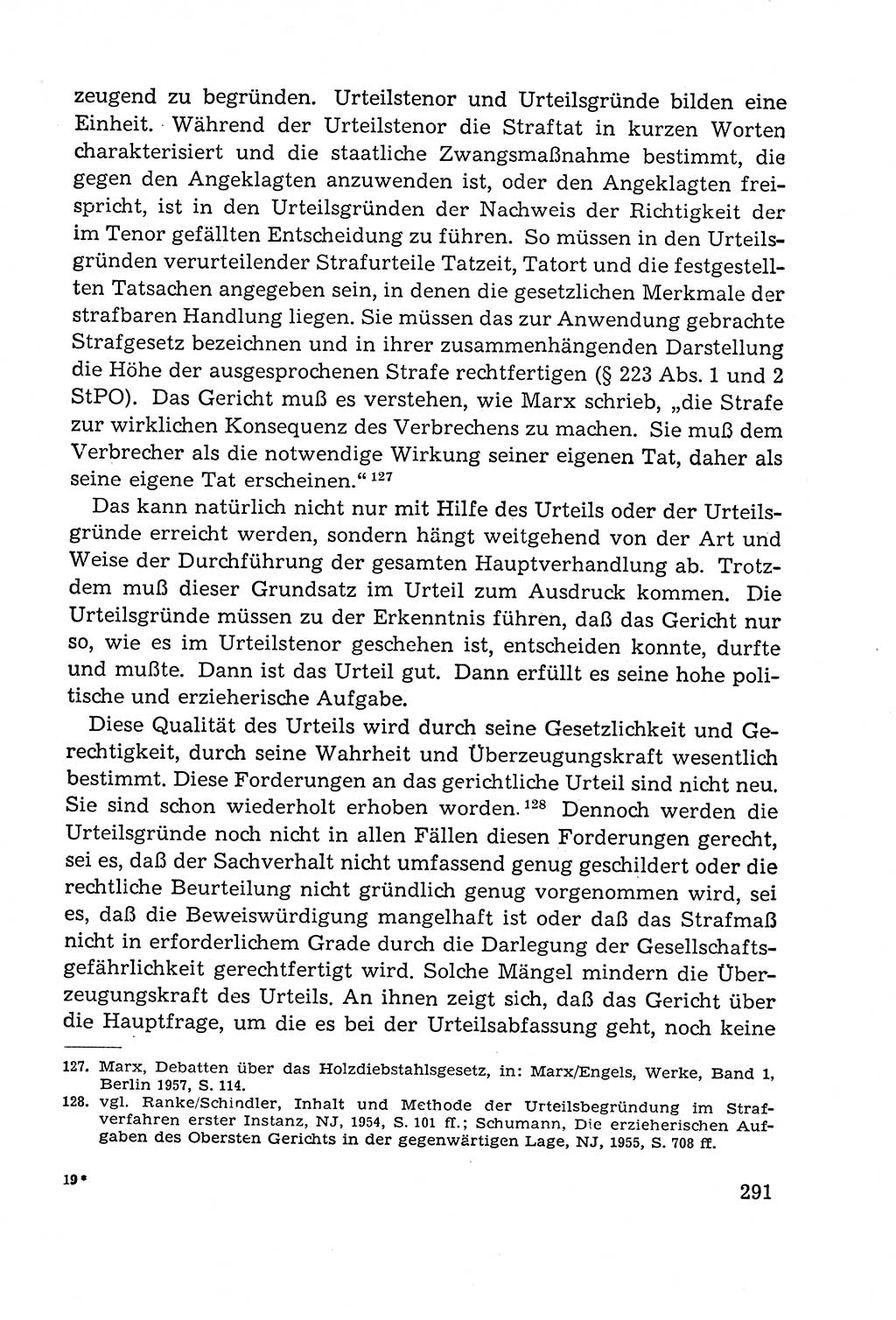 zeugend zu begründen. Urteilstenor und Urteilsgründe bilden eine Einheit. Während der Urteilstenor die Straftat in kurzen Worten charakterisiert und die staatliche Zwangsmaßnahme bestimmt, die gegen den Angeklagten anzuwenden ist, oder den Angeklagten freispricht, ist in den Urteilsgründen der Nachweis der Richtigkeit der im Tenor gefällten Entscheidung zu führen. So müssen in den Urteilsgründen verurteilender Strafurteile Tatzeit, Tatort und die festgestellten Tatsachen angegeben sein, in denen die gesetzlichen Merkmale der strafbaren Handlung liegen. Sie müssen das zur Anwendung gebrachte Strafgesetz bezeichnen und in ihrer zusammenhängenden Darstellung die Höhe der ausgesprochenen Strafe rechtfertigen (§ 223 Abs. 1 und 2 StPO). Das Gericht muß es verstehen, wie Marx schrieb, „die Strafe zur wirklichen Konsequenz des Verbrechens zu machen. Sie muß dem Verbrecher als die notwendige Wirkung seiner eigenen Tat, daher als seine eigene Tat erscheinen.“ $^{127}$

Das kann natürlich nicht nur mit Hilfe des Urteils oder der Urteilsgründe erreicht werden, sondern hängt weitgehend von der Art und Weise der Durchführung der gesamten Hauptverhandlung ab. Trotzdem muß dieser Grundsatz im Urteil zum Ausdruck kommen. Die Urteilsgründe müssen zu der Erkenntnis führen, daß das Gericht nur so, wie es im Urteilstenor geschehen ist, entscheiden konnte, durfte und mußte. Dann ist das Urteil gut. Dann erfüllt es seine hohe politische und erzieherische Aufgabe.

Diese Qualität des Urteils wird durch seine Gesetzlichkeit und Gerechtigkeit, durch seine Wahrheit und Überzeugungskraft wesentlich bestimmt. Diese Forderungen an das gerichtliche Urteil sind nicht neu. Sie sind schon wiederholt erhoben worden. $^{128}$ Dennoch werden die Urteilsgründe noch nicht in allen Fällen diesen Forderungen gerecht, sei es, daß der Sachverhalt nicht umfassend genug geschildert oder die rechtliche Beurteilung nicht gründlich genug vorgenommen wird, sei es, daß die Beweiswürdigung mangelhaft ist oder daß das Strafmaß nicht in erforderlichem Grade durch die Darlegung der Gesellschaftsgefährlichkeit gerechtfertigt wird. Solche Mängel mindern die Überzeugungskraft des Urteils. An ihnen zeigt sich, daß das Gericht über die Hauptfrage, um die es bei der Urteilsabfassung geht, noch keine

127. Marx, Debatten über das Holzdiebstahlsgesetz, in: Marx/Engels, Werke, Band 1, Berlin 1957, S. 114.
128. vgl. Ranke/Schindler, Inhalt und Methode der Urteilsbegründung im Strafverfahren erster Instanz, NJ, 1954, S. 101 ff.; Schumann, Die erzieherischen Aufgaben des Obersten Gerichts in der gegenwärtigen Lage, NJ, 1955, S. 708 ff.

19*

291